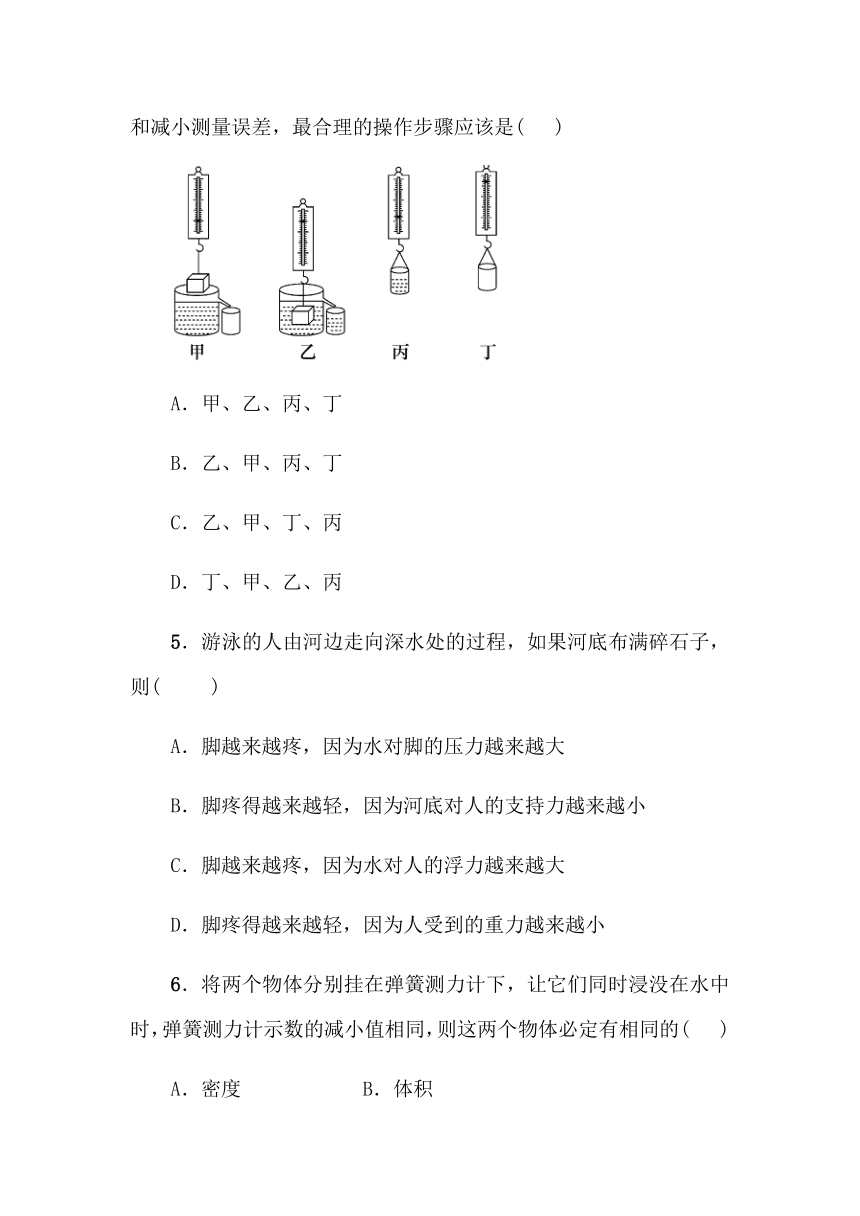 和减小测量误差，最合理的操作步骤应该是(　　)

甲　乙　丙　丁

A．甲、乙、丙、丁

B．乙、甲、丙、丁

C．乙、甲、丁、丙

D．丁、甲、乙、丙

5．游泳的人由河边走向深水处的过程，如果河底布满碎石子，则(　　)

A．脚越来越疼，因为水对脚的压力越来越大

B．脚疼得越来越轻，因为河底对人的支持力越来越小

C．脚越来越疼，因为水对人的浮力越来越大

D．脚疼得越来越轻，因为人受到的重力越来越小

6．将两个物体分别挂在弹簧测力计下，让它们同时浸没在水中时，弹簧测力计示数的减小值相同，则这两个物体必定有相同的(　　)

A．密度　　B．体积